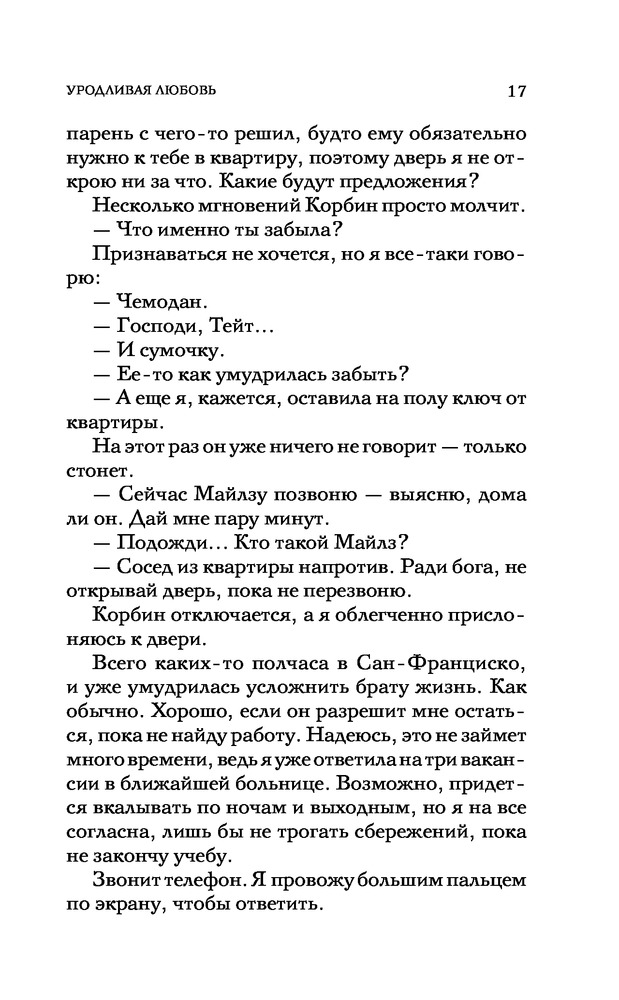 УРОДЛИВАЯ ЛЮБОВЬ 17

парень с чего-то решил, будто ему обязательно нужно к тебе в квартиру, поэтому дверь я не открою ни за что. Какие будут предложения?

Несколько мгновений Корбин просто молчит.

— Что именно ты забыла?

Признаваться не хочется, но я все-таки говорю:

— Чемодан.

— Господи, Тейт…

— И сумочку.

— Ее-то как умудрилась забыть?

— А еще я, кажется, оставила на полу ключ от квартиры.

На этот раз он уже ничего не говорит — только стонет.

— Сейчас Майлзу позвоню — выясню, дома ли он. Дай мне пару минут.

— Подожди… Кто такой Майлз?

— Сосед из квартиры напротив. Ради бога, не открывай дверь, пока не перезвоню.

Корбин отключается, а я облегченно прислоняюсь к двери.

Всего каких-то полчаса в Сан-Франциско, и уже умудрилась усложнить брату жизнь. Как обычно. Хорошо, если он разрешит мне остаться, пока не найду работу. Надеюсь, это не займет много времени, ведь я уже ответила на три вакансии в ближайшей больнице. Возможно, придется вкалывать по ночам и выходным, но я на все согласна, лишь бы не трогать сбережений, пока не закончу учебу.

Звонит телефон. Я провожу большим пальцем по экрану, чтобы ответить.